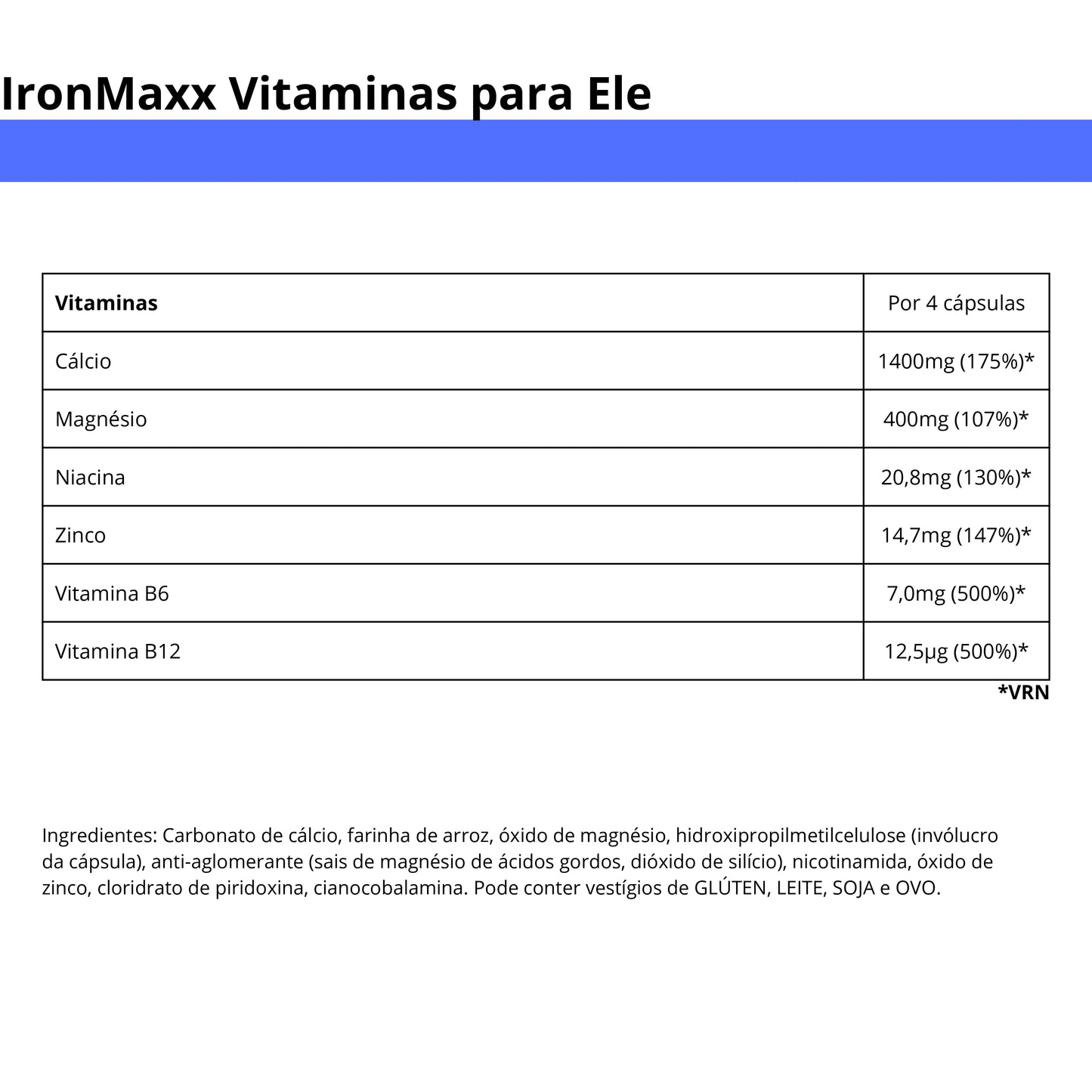 IronMaxx Vitaminas para Ele

| Vitaminas | Por 4 cápsulas |
|---|---|
| Cálcio | 1400mg (175%)* |
| Magnésio | 400mg (107%)* |
| Niacina | 20,8mg (130%)* |
| Zinco | 14,7mg (147%)* |
| Vitamina B6 | 7,0mg (500%)* |
| Vitamina B12 | 12,5µg (500%)* |

*VRN

Ingredientes: Carbonato de cálcio, farinha de arroz, óxido de magnésio, hidroxipropilmetilcelulose (invólucro da cápsula), anti-aglomerante (sais de magnésio de ácidos gordos, dióxido de silício), nicotinamida, óxido de zinco, cloridrato de piridoxina, cianocobalamina. Pode conter vestígios de GLÚTEN, LEITE, SOJA e OVO.